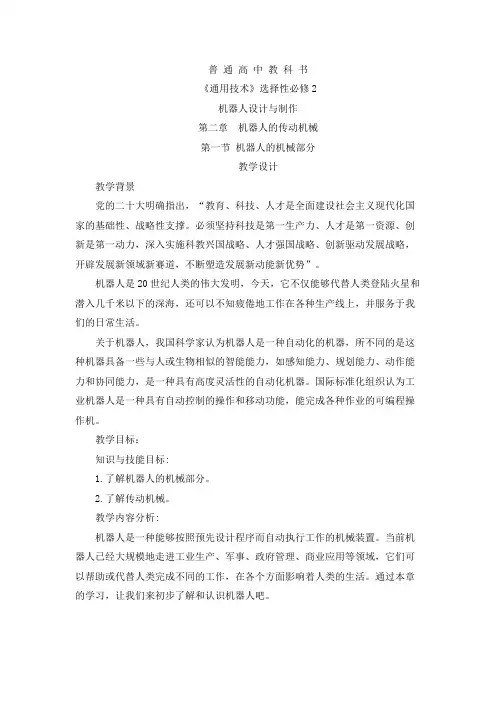 普 通 高 中 教 科 书

《通用技术》选择性必修 2

机器人设计与制作

第二章 机器人的传动机械

第一节 机器人的机械部分

教学设计

教学背景

党的二十大明确指出，“教育、科技、人才是全面建设社会主义现代化国家的基础性、战略性支撑。必须坚持科技是第一生产力、人才是第一资源、创新是第一动力，深入实施科教兴国战略、人才强国战略、创新驱动发展战略，开辟发展新领域新赛道，不断塑造发展新动能新优势”。

机器人是 20 世纪人类的伟大发明，今天，它不仅能够代替人类登陆火星和潜入几千米以下的深海，还可以不知疲倦地工作在各种生产线上，并服务于我们的日常生活。

关于机器人，我国科学家认为机器人是一种自动化的机器，所不同的是这种机器具备一些与人或生物相似的智能能力，如感知能力、规划能力、动作能力和协同能力，是一种具有高度灵活性的自动化机器。国际标准化组织认为工业机器人是一种具有自动控制的操作和移动功能，能完成各种作业的可编程操作机。

教学目标：

知识与技能目标：

1. 了解机器人的机械部分。

2. 了解传动机械。

教学内容分析：

机器人是一种能够按照预先设计程序而自动执行工作的机械装置。当前机器人已经大规模地走进工业生产、军事、政府管理、商业应用等领域，它们可以帮助或代替人类完成不同的工作，在各个方面影响着人类的生活。通过本章的学习，让我们来初步了解和认识机器人吧。